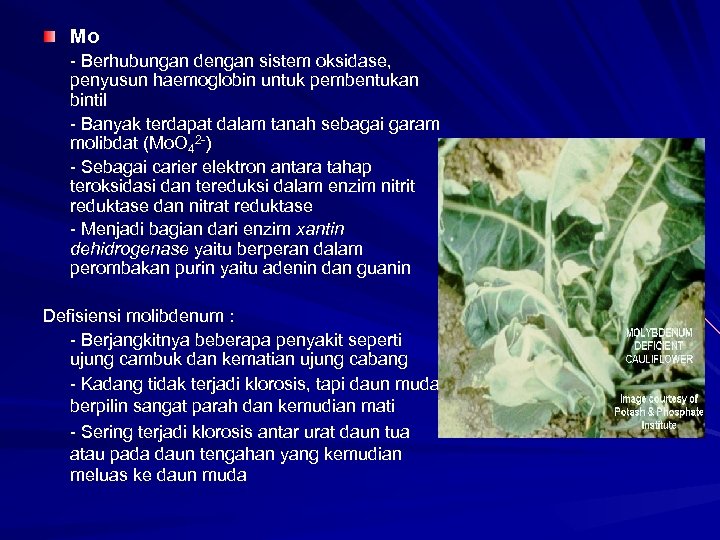 • Mo

- Berhubungan dengan sistem oksidase, penyusun haemoglobin untuk pembentukan bintil

- Banyak terdapat dalam tanah sebagai garam molibdat ($MoO_4^{2-}$)

- Sebagai carier elektron antara tahap teroksidasi dan tereduksi dalam enzim nitrit reduktase dan nitrat reduktase

- Menjadi bagian dari enzim xantin dehidrogenase yaitu berperan dalam perombakan purin yaitu adenin dan guanin

Defisiensi molibdenum :

- Berjangkitnya beberapa penyakit seperti ujung cambuk dan kematian ujung cabang

- Kadang tidak terjadi klorosis, tapi daun muda berpilin sangat parah dan kemudian mati

- Sering terjadi klorosis antar urat daun tua atau pada daun tengahan yang kemudian meluas ke daun muda

MOLYBDENUM
DEFICIENT
CAULIFLOWER

Image courtesy of
Potash & Phosphate
Institute